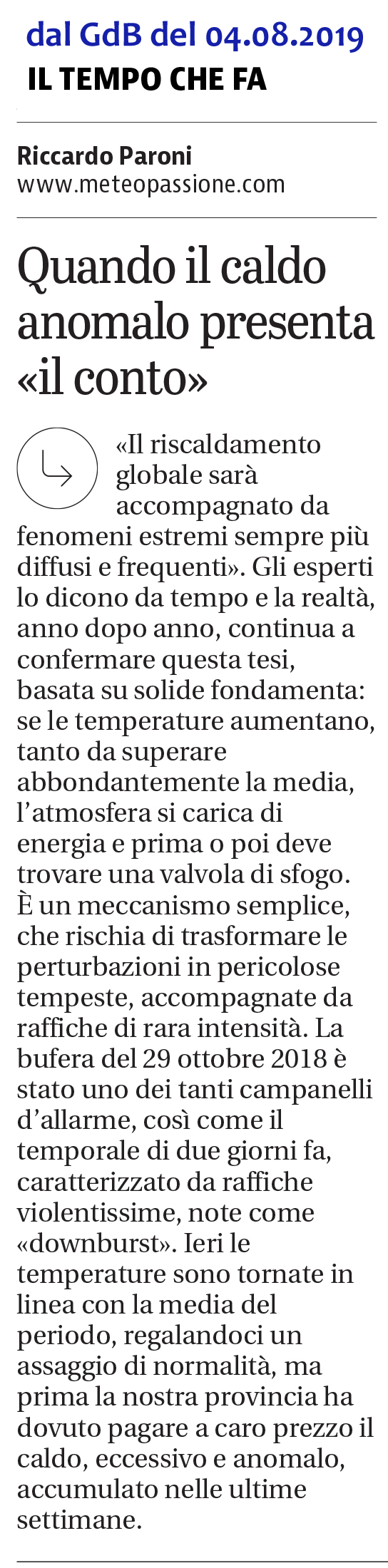 dal GdB del 04.08.2019
IL TEMPO CHE FA

Riccardo Paroni
www.meteopassione.com

Quando il caldo anomalo presenta «il conto»

«Il riscaldamento globale sarà accompagnato da fenomeni estremi sempre più diffusi e frequenti». Gli esperti lo dicono da tempo e la realtà, anno dopo anno, continua a confermare questa tesi, basata su solide fondamenta: se le temperature aumentano, tanto da superare abbondantemente la media, l'atmosfera si carica di energia e prima o poi deve trovare una valvola di sfogo. È un meccanismo semplice, che rischia di trasformare le perturbazioni in pericolose tempeste, accompagnate da raffiche di rara intensità. La bufera del 29 ottobre 2018 è stato uno dei tanti campanelli d'allarme, così come il temporale di due giorni fa, caratterizzato da raffiche violentissime, note come «downburst». Ieri le temperature sono tornate in linea con la media del periodo, regalandoci un assaggio di normalità, ma prima la nostra provincia ha dovuto pagare a caro prezzo il caldo, eccessivo e anomalo, accumulato nelle ultime settimane.